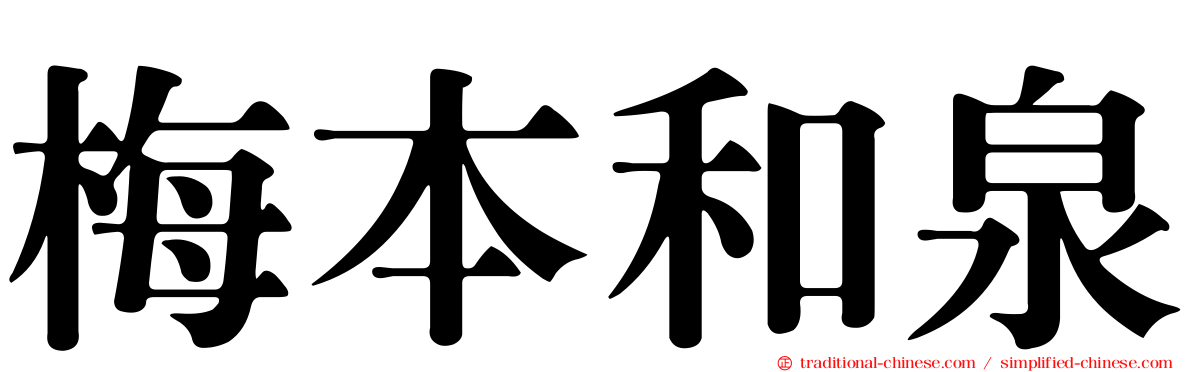 梅本和泉

traditional-chinese.com / simplified-chinese.com